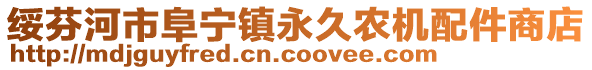 绥芬河市阜宁镇永久农机配件商店
http://mdjguyfred.cn.coovee.com